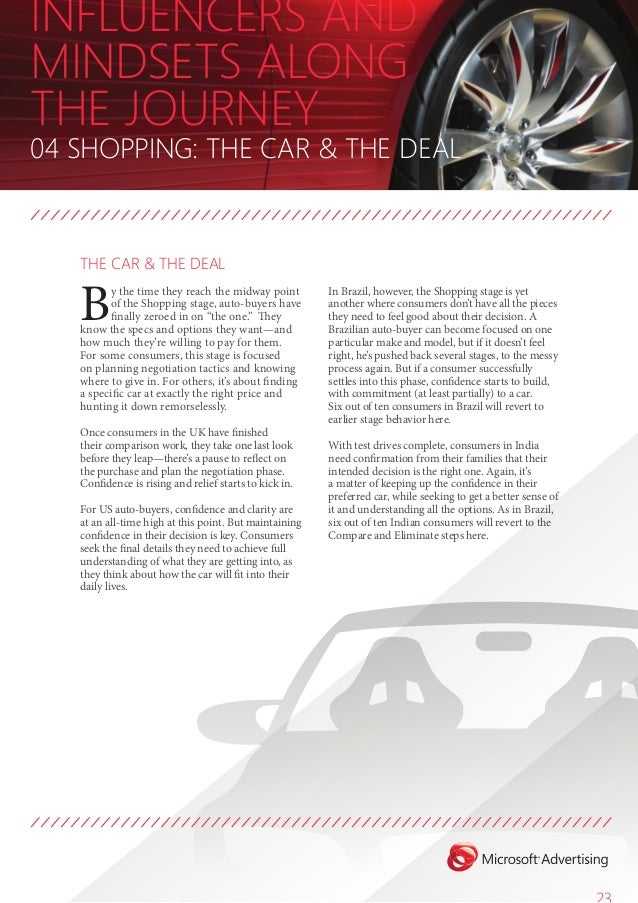 INFLUENCERS AND MINDSETS ALONG THE JOURNEY

04 SHOPPING: THE CAR & THE DEAL

THE CAR & THE DEAL

By the time they reach the midway point of the Shopping stage, auto-buyers have finally zeroed in on "the one." They know the specs and options they want—and how much they're willing to pay for them. For some consumers, this stage is focused on planning negotiation tactics and knowing where to give in. For others, it's about finding a specific car at exactly the right price and hunting it down remorselessly.

Once consumers in the UK have finished their comparison work, they take one last look before they leap—there's a pause to reflect on the purchase and plan the negotiation phase. Confidence is rising and relief starts to kick in.

For US auto-buyers, confidence and clarity are at an all-time high at this point. But maintaining confidence in their decision is key. Consumers seek the final details they need to achieve full understanding of what they are getting into, as they think about how the car will fit into their daily lives.

In Brazil, however, the Shopping stage is yet another where consumers don't have all the pieces they need to feel good about their decision. A Brazilian auto-buyer can become focused on one particular make and model, but if it doesn't feel right, he's pushed back several stages, to the messy process again. But if a consumer successfully settles into this phase, confidence starts to build, with commitment (at least partially) to a car. Six out of ten consumers in Brazil will revert to earlier stage behavior here.

With test drives complete, consumers in India need confirmation from their families that their intended decision is the right one. Again, it's a matter of keeping up the confidence in their preferred car, while seeking to get a better sense of it and understanding all the options. As in Brazil, six out of ten Indian consumers will revert to the Compare and Eliminate steps here.

Microsoft Advertising

23